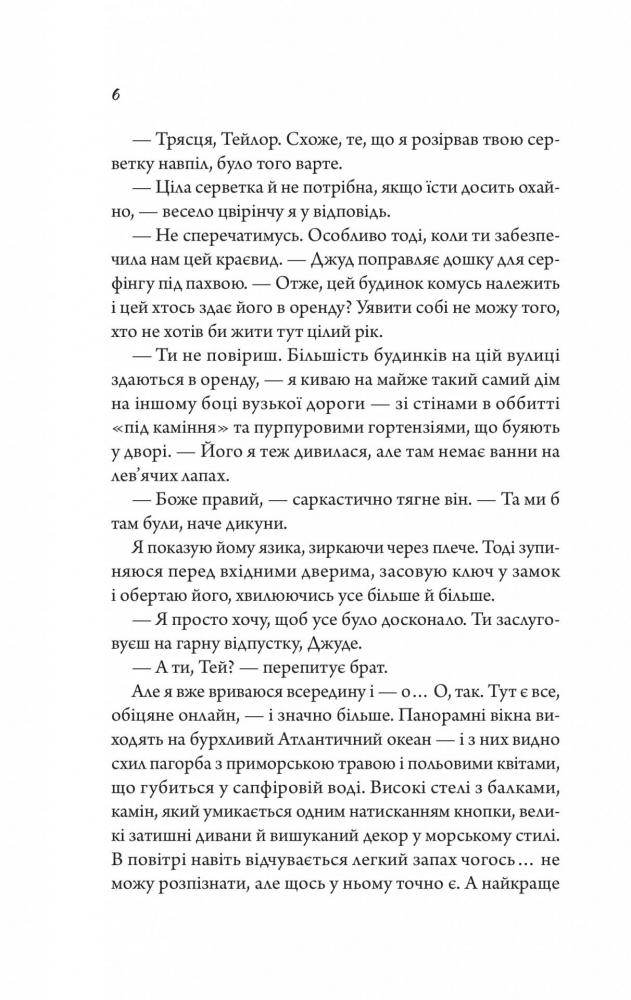 6

— Трясця, Тейлор. Схоже, те, що я розірвав твою серветку навпіл, було того варте.

— Ціла серветка й не потрібна, якщо їсти досить охайно, — весело цвірінчу я у відповідь.

— Не сперечатимусь. Особливо тоді, коли ти забезпечила нам цей краєвид. — Джуд поправляє дошку для серфінгу під пахвою. — Отже, цей будинок комусь належить і цей хтось здає його в оренду? Уявити собі не можу того, хто не хотів би жити тут цілий рік.

— Ти не повіриш. Більшість будинків на цій вулиці здаються в оренду, — я киваю на майже такий самий дім на іншому боці вузької дороги — зі стінами в оббитті «під каміння» та пурпуровими гортензіями, що буяють у дворі. — Його я теж дивилася, але там немає ванни на лев'ячих лапах.

— Боже правий, — саркастично тягне він. — Та ми б там були, наче дикуни.

Я показую йому язика, зиркаючи через плече. Тоді зупиняюся перед вхідними дверима, засовую ключ у замок і обертаю його, хвилюючись усе більше й більше.

— Я просто хочу, щоб усе було досконало. Ти заслуговуєш на гарну відпустку, Джуде.

— А ти, Тей? — перепитує брат.

Але я вже вриваюся всередину і — о… О, так. Тут є все, обіцяне онлайн, — і значно більше. Панорамні вікна виходять на бурхливий Атлантичний океан — і з них видно схил пагорба з приморською травою і польовими квітами, що губиться у сапфіровій воді. Високі стелі з балками, камін, який умикається одним натисканням кнопки, великі затишні дивани й вишуканий декор у морському стилі. В повітрі навіть відчувається легкий запах чогось… не можу розпізнати, але щось у ньому точно є. А найкраще